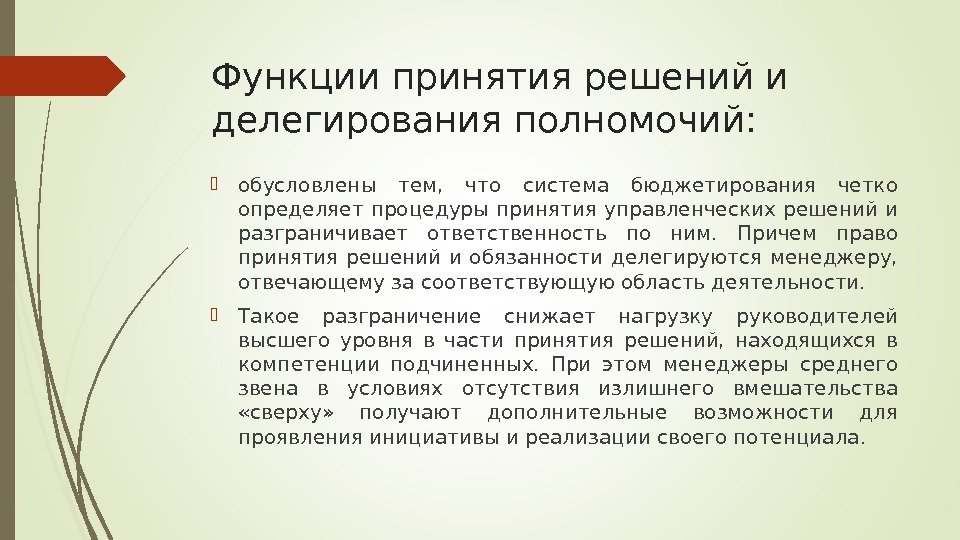 Функции принятия решений и делегирования полномочий:

обусловлены тем, что система бюджетирования четко определяет процедуры принятия управленческих решений и разграничивает ответственность по ним. Причем право принятия решений и обязанности делегируются менеджеру, отвечающему за соответствующую область деятельности.

Такое разграничение снижает нагрузку руководителей высшего уровня в части принятия решений, находящихся в компетенции подчиненных. При этом менеджеры среднего звена в условиях отсутствия излишнего вмешательства «сверху» получают дополнительные возможности для проявления инициативы и реализации своего потенциала.